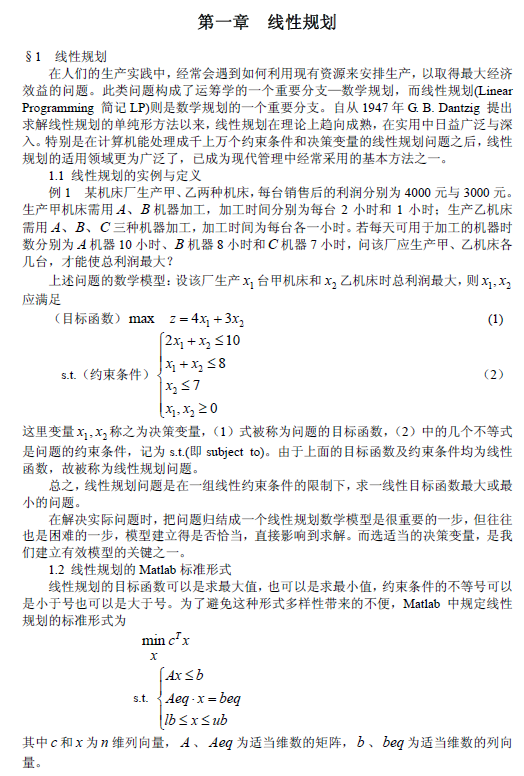 第一章　线性规划

§1　线性规划

在人们的生产实践中，经常会遇到如何利用现有资源来安排生产，以取得最大经济效益的问题。此类问题构成了运筹学的一个重要分支—数学规划，而线性规划(Linear Programming 简记 LP)则是数学规划的一个重要分支。自从 1947 年 G. B. Dantzig 提出求解线性规划的单纯形方法以来，线性规划在理论上趋向成熟，在实用中日益广泛与深入。特别是在计算机能处理成千上万个约束条件和决策变量的线性规划问题之后，线性规划的适用领域更为广泛了，已成为现代管理中经常采用的基本方法之一。

1.1 线性规划的实例与定义

例 1　某机床厂生产甲、乙两种机床，每台销售后的利润分别为 4000 元与 3000 元。生产甲机床需用 $A$、$B$ 机器加工，加工时间分别为每台 2 小时和 1 小时；生产乙机床需用 $A$、$B$、$C$ 三种机器加工，加工时间为每台各一小时。若每天可用于加工的机器时数分别为 $A$ 机器 10 小时、$B$ 机器 8 小时和 $C$ 机器 7 小时，问该厂应生产甲、乙机床各几台，才能使总利润最大？

上述问题的数学模型：设该厂生产 $x_1$ 台甲机床和 $x_2$ 乙机床时总利润最大，则 $x_1, x_2$ 应满足

（目标函数）$\max \quad z = 4x_1 + 3x_2$　　(1)

s.t.（约束条件）$\begin{cases} 2x_1 + x_2 \le 10 \\ x_1 + x_2 \le 8 \\ x_2 \le 7 \\ x_1, x_2 \ge 0 \end{cases}$　　（2）

这里变量 $x_1, x_2$ 称之为决策变量，（1）式被称为问题的目标函数，（2）中的几个不等式是问题的约束条件，记为 s.t.(即 subject to)。由于上面的目标函数及约束条件均为线性函数，故被称为线性规划问题。

总之，线性规划问题是在一组线性约束条件的限制下，求一线性目标函数最大或最小的问题。

在解决实际问题时，把问题归结成一个线性规划数学模型是很重要的一步，但往往也是困难的一步，模型建立得是否恰当，直接影响到求解。而选适当的决策变量，是我们建立有效模型的关键之一。

1.2 线性规划的 Matlab 标准形式

线性规划的目标函数可以是求最大值，也可以是求最小值，约束条件的不等号可以是小于号也可以是大于号。为了避免这种形式多样性带来的不便，Matlab 中规定线性规划的标准形式为

$\min_{x} c^T x$

s.t. $\begin{cases} Ax \le b \\ Aeq \cdot x = beq \\ lb \le x \le ub \end{cases}$

其中 $c$ 和 $x$ 为 $n$ 维列向量，$A$、$Aeq$ 为适当维数的矩阵，$b$、$beq$ 为适当维数的列向量。